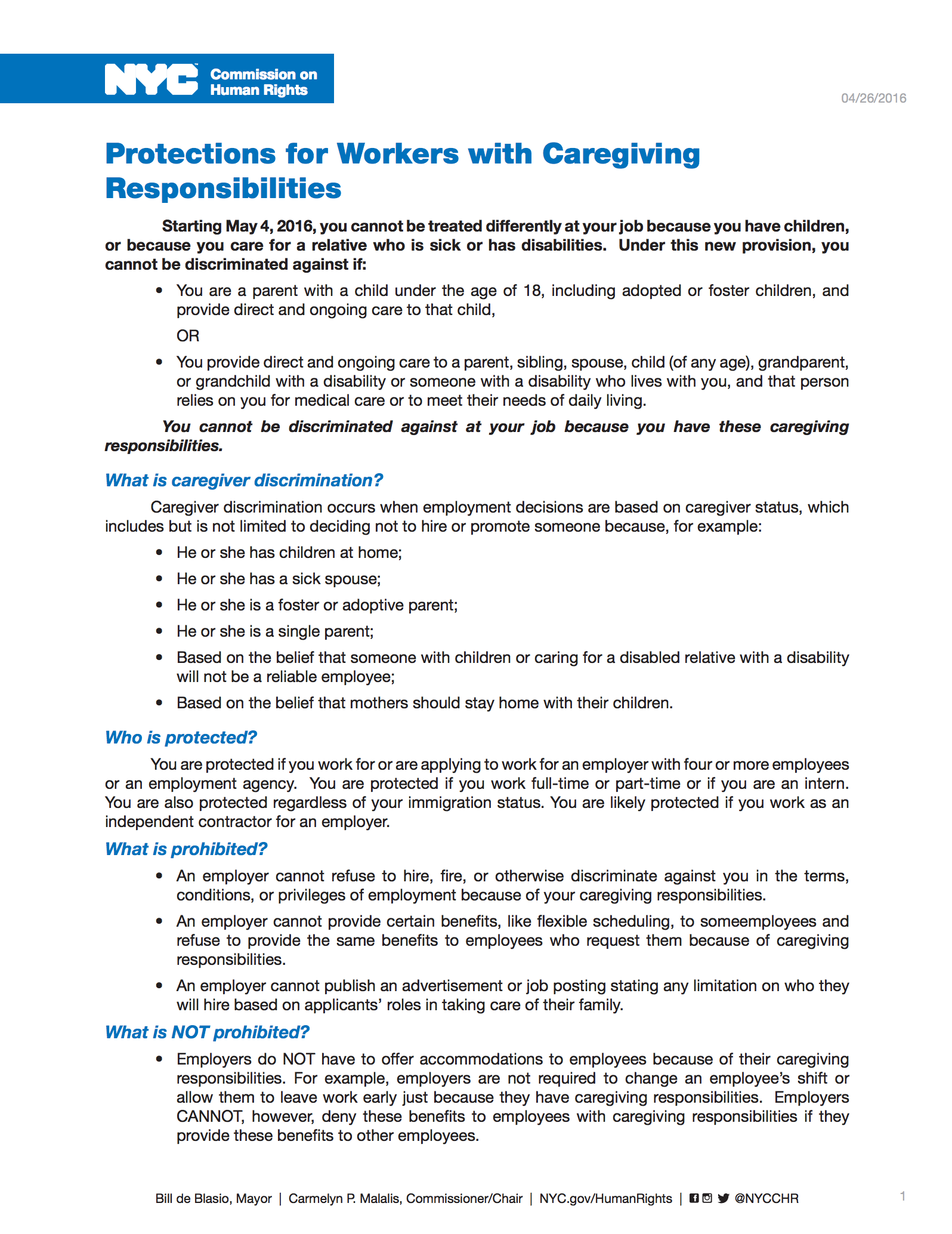 NYC Commission on Human Rights

04/26/2016

Protections for Workers with Caregiving Responsibilities

Starting May 4, 2016, you cannot be treated differently at your job because you have children, or because you care for a relative who is sick or has disabilities. Under this new provision, you cannot be discriminated against if:

• You are a parent with a child under the age of 18, including adopted or foster children, and provide direct and ongoing care to that child,

OR

• You provide direct and ongoing care to a parent, sibling, spouse, child (of any age), grandparent, or grandchild with a disability or someone with a disability who lives with you, and that person relies on you for medical care or to meet their needs of daily living.

You cannot be discriminated against at your job because you have these caregiving responsibilities.

What is caregiver discrimination?

Caregiver discrimination occurs when employment decisions are based on caregiver status, which includes but is not limited to deciding not to hire or promote someone because, for example:

• He or she has children at home;
• He or she has a sick spouse;
• He or she is a foster or adoptive parent;
• He or she is a single parent;
• Based on the belief that someone with children or caring for a disabled relative with a disability will not be a reliable employee;
• Based on the belief that mothers should stay home with their children.

Who is protected?

You are protected if you work for or are applying to work for an employer with four or more employees or an employment agency. You are protected if you work full-time or part-time or if you are an intern. You are also protected regardless of your immigration status. You are likely protected if you work as an independent contractor for an employer.

What is prohibited?

• An employer cannot refuse to hire, fire, or otherwise discriminate against you in the terms, conditions, or privileges of employment because of your caregiving responsibilities.
• An employer cannot provide certain benefits, like flexible scheduling, to someemployees and refuse to provide the same benefits to employees who request them because of caregiving responsibilities.
• An employer cannot publish an advertisement or job posting stating any limitation on who they will hire based on applicants' roles in taking care of their family.

What is NOT prohibited?

• Employers do NOT have to offer accommodations to employees because of their caregiving responsibilities. For example, employers are not required to change an employee's shift or allow them to leave work early just because they have caregiving responsibilities. Employers CANNOT, however, deny these benefits to employees with caregiving responsibilities if they provide these benefits to other employees.

Bill de Blasio, Mayor | Carmelyn P. Malalis, Commissioner/Chair | NYC.gov/HumanRights | @NYCCHR

1